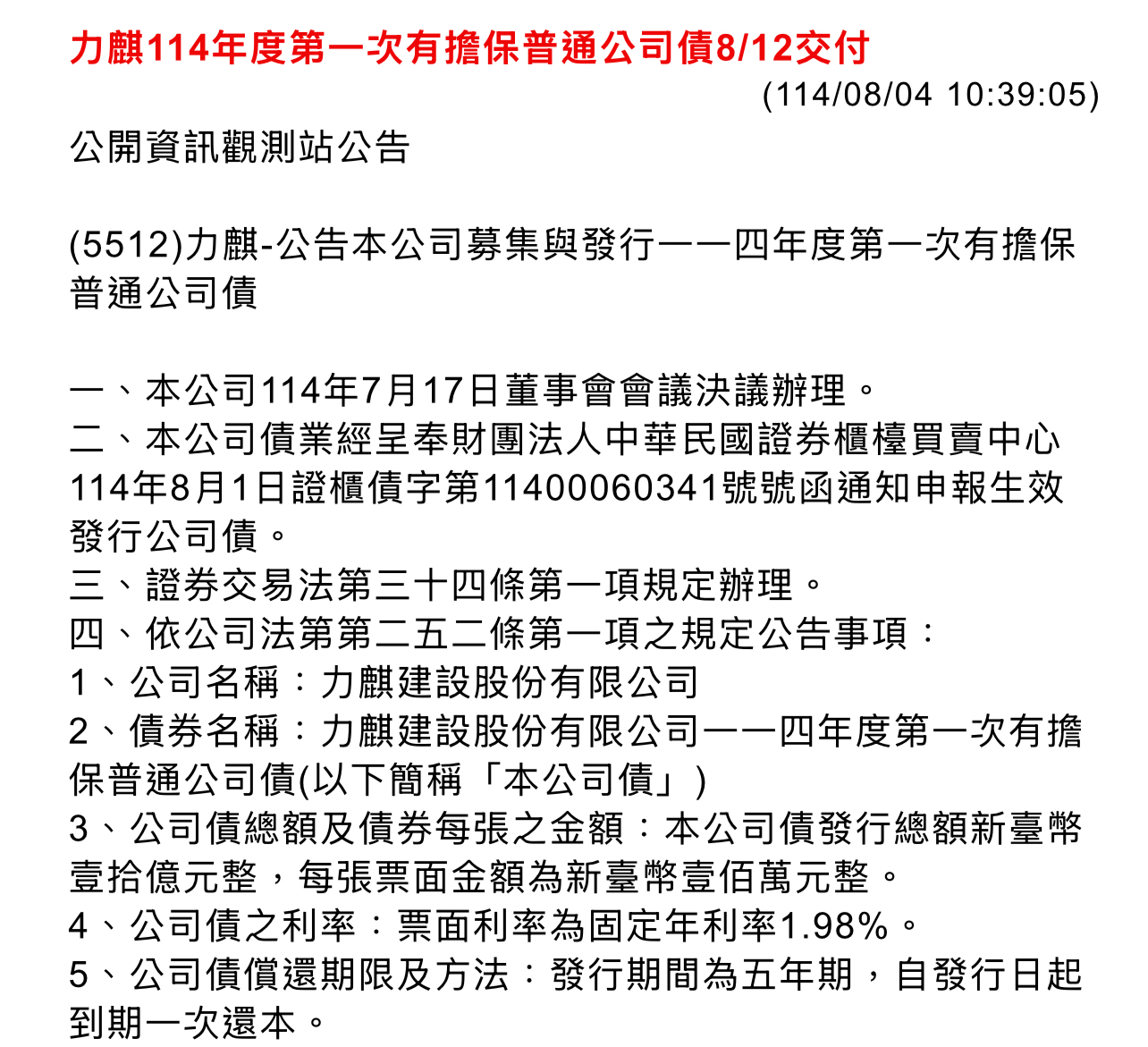 力麒114年度第一次有擔保普通公司債8/12交付

(114/08/04 10:39:05)

公開資訊觀測站公告

(5512)力麒-公告本公司募集與發行一一四年度第一次有擔保普通公司債

一、本公司114年7月17日董事會會議決議辦理。
二、本公司債業經呈奉財團法人中華民國證券櫃檯買賣中心114年8月1日證櫃債字第11400060341號號函通知申報生效發行公司債。
三、證券交易法第三十四條第一項規定辦理。
四、依公司法第第二五二條第一項之規定公告事項：
1、公司名稱：力麒建設股份有限公司
2、債券名稱：力麒建設股份有限公司一一四年度第一次有擔保普通公司債(以下簡稱「本公司債」)
3、公司債總額及債券每張之金額：本公司債發行總額新臺幣壹拾億元整，每張票面金額為新臺幣壹佰萬元整。
4、公司債之利率：票面利率為固定年利率1.98%。
5、公司債償還期限及方法：發行期間為五年期，自發行日起到期一次還本。